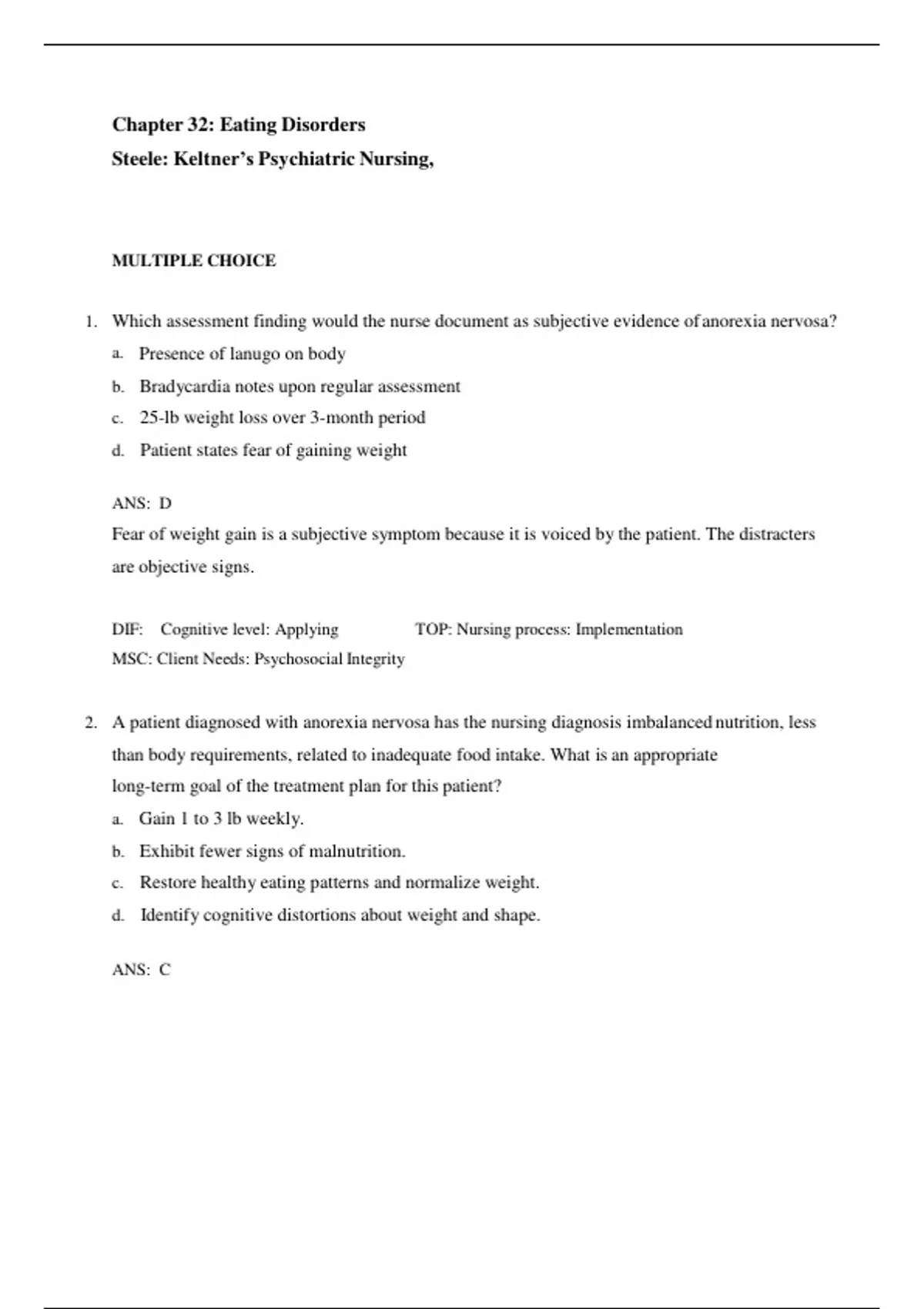 Chapter 32: Eating Disorders
Steele: Keltner's Psychiatric Nursing,

MULTIPLE CHOICE

1. Which assessment finding would the nurse document as subjective evidence of anorexia nervosa?
a. Presence of lanugo on body
b. Bradycardia notes upon regular assessment
c. 25-lb weight loss over 3-month period
d. Patient states fear of gaining weight

ANS: D
Fear of weight gain is a subjective symptom because it is voiced by the patient. The distracters are objective signs.

DIF: Cognitive level: Applying TOP: Nursing process: Implementation
MSC: Client Needs: Psychosocial Integrity

2. A patient diagnosed with anorexia nervosa has the nursing diagnosis imbalanced nutrition, less than body requirements, related to inadequate food intake. What is an appropriate long-term goal of the treatment plan for this patient?
a. Gain 1 to 3 lb weekly.
b. Exhibit fewer signs of malnutrition.
c. Restore healthy eating patterns and normalize weight.
d. Identify cognitive distortions about weight and shape.

ANS: C